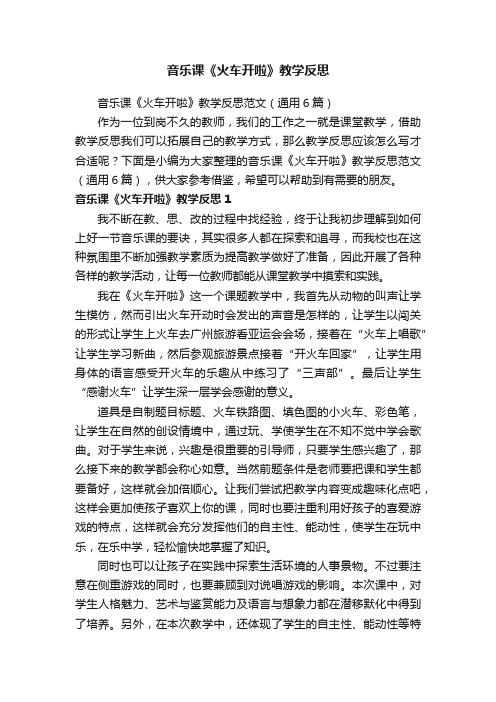 音乐课《火车开啦》教学反思

音乐课《火车开啦》教学反思范文（通用6篇）

作为一位到岗不久的教师，我们的工作之一就是课堂教学，借助教学反思我们可以拓展自己的教学方式，那么教学反思应该怎么写才合适呢？下面是小编为大家整理的音乐课《火车开啦》教学反思范文（通用6篇），供大家参考借鉴，希望可以帮助到有需要的朋友。

音乐课《火车开啦》教学反思1

我不断在教、思、改的过程中找经验，终于让我初步理解到如何上好一节音乐课的要诀，其实很多人都在探索和追寻，而我校也在这种氛围里不断加强教学素质为提高教学做好了准备，因此开展了各种各样的教学活动，让每一位教师都能从课堂教学中摸索和实践。

我在《火车开啦》这一个课题教学中，我首先从动物的叫声让学生模仿，然而引出火车开动时会发出的声音是怎样的，让学生以闯关的形式让学生上火车去广州旅游看亚运会会场，接着在“火车上唱歌”让学生学习新曲，然后参观旅游景点接着“开火车回家”，让学生用身体的语言感受开火车的乐趣从中练习了“三声部”。最后让学生“感谢火车”让学生深一层学会感谢的意义。

道具是自制题目标题、火车铁路图、填色图的小火车、彩色笔，让学生在自然的创设情境中，通过玩、学使学生在不知不觉中学会歌曲。对于学生来说，兴趣是很重要的引导师，只要学生感兴趣了，那么接下来的教学都会称心如意。当然前题条件是老师要把课和学生都要备好，这样就会加倍顺心。让我们尝试把教学内容变成趣味化点吧，这样会更加使孩子喜欢上你的课，同时也要注重利用好孩子的喜爱游戏的特点，这样就会充分发挥他们的自主性、能动性，使学生在玩中乐，在乐中学，轻松愉快地掌握了知识。

同时也可以让孩子在实践中探索生活环境的人事景物。不过要注意在侧重游戏的同时，也要兼顾到对说唱游戏的影响。本次课中，对学生人格魅力、艺术与鉴赏能力及语言与想象力都在潜移默化中得到了培养。另外，在本次教学中，还体现了学生的自主性、能动性等特